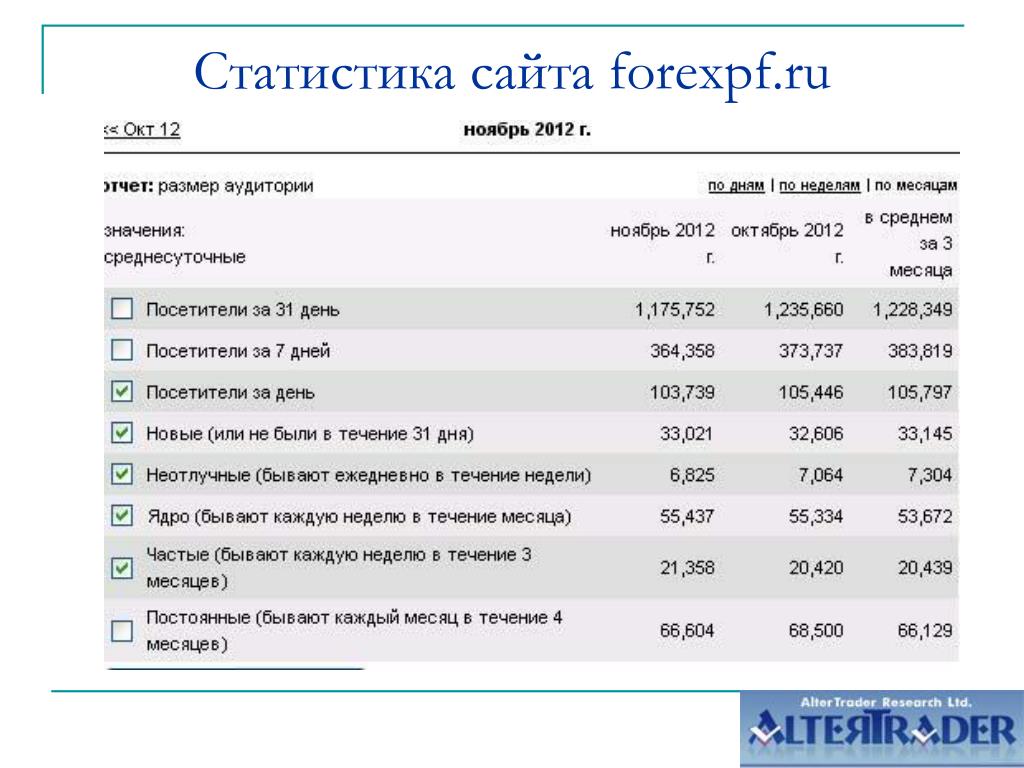 Статистика сайта forexpf.ru

<< Окт 12 ноябрь 2012 г.

отчет: размер аудитории по дням | по неделям | по месяцам

| значения: среднесуточные | ноябрь 2012 г. | октябрь 2012 г. | в среднем за 3 месяца |
|---|---|---|---|
| Посетители за 31 день | 1,175,752 | 1,235,660 | 1,228,349 |
| Посетители за 7 дней | 364,358 | 373,737 | 383,819 |
| Посетители за день | 103,739 | 105,446 | 105,797 |
| Новые (или не были в течение 31 дня) | 33,021 | 32,606 | 33,145 |
| Неотлучные (бывают ежедневно в течение недели) | 6,825 | 7,064 | 7,304 |
| Ядро (бывают каждую неделю в течение месяца) | 55,437 | 55,334 | 53,672 |
| Частые (бывают каждую неделю в течение 3 месяцев) | 21,358 | 20,420 | 20,439 |
| Постоянные (бывают каждый месяц в течение 4 месяцев) | 66,604 | 68,500 | 66,129 |

AlterTrader Research Ltd.
ALTERTRADER